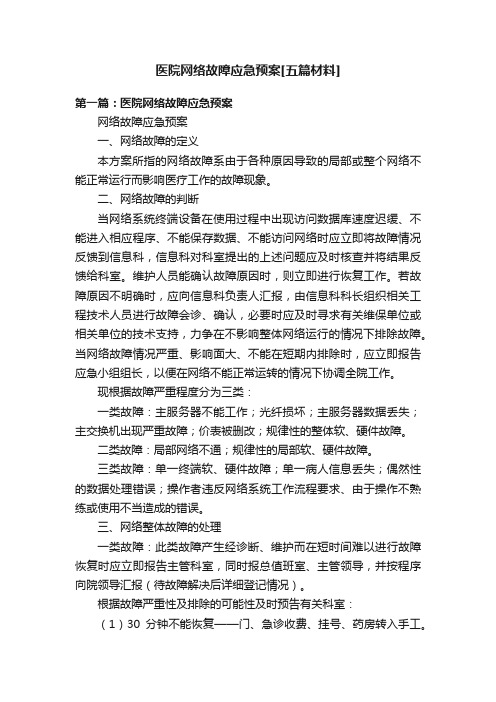 医院网络故障应急预案[五篇材料]

第一篇：医院网络故障应急预案

网络故障应急预案

一、网络故障的定义

本方案所指的网络故障系由于各种原因导致的局部或整个网络不能正常运行而影响医疗工作的故障现象。

二、网络故障的判断

当网络系统终端设备在使用过程中出现访问数据库速度迟缓、不能进入相应程序、不能保存数据、不能访问网络时应立即将故障情况反馈到信息科，信息科对科室提出的上述问题应及时核查并将结果反馈给科室。维护人员能确认故障原因时，则立即进行恢复工作。若故障原因不明确时，应向信息科负责人汇报，由信息科科长组织相关工程技术人员进行故障会诊、确认，必要时应及时寻求有关维保单位或相关单位的技术支持，力争在不影响整体网络运行的情况下排除故障。当网络故障情况严重、影响面大、不能在短期内排除时，应立即报告应急小组组长，以便在网络不能正常运转的情况下协调全院工作。

现根据故障严重程度分为三类：

一类故障：主服务器不能工作；光纤损坏；主服务器数据丢失；主交换机出现严重故障；价表被删改；规律性的整体软、硬件故障。

二类故障：局部网络不通；规律性的局部软、硬件故障。

三类故障：单一终端软、硬件故障；单一病人信息丢失；偶然性的数据处理错误；操作者违反网络系统工作流程要求、由于操作不熟练或使用不当造成的错误。

三、网络整体故障的处理

一类故障：此类故障产生经诊断、维护而在短时间难以进行故障恢复时应立即报告主管科室，同时报总值班室、主管领导，并按程序向院领导汇报（待故障解决后详细登记情况）。

根据故障严重性及排除的可能性及时预告有关科室：

（1）30 分钟不能恢复——门、急诊收费、挂号、药房转入手工。